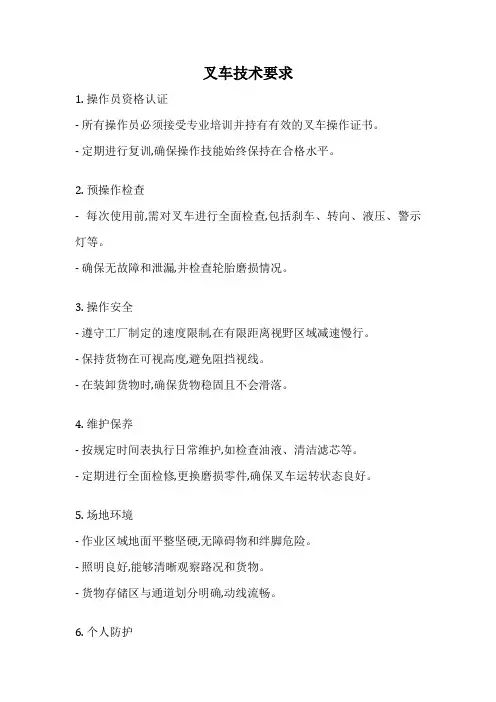 叉车技术要求

1. 操作员资格认证

- 所有操作员必须接受专业培训并持有有效的叉车操作证书。

- 定期进行复训,确保操作技能始终保持在合格水平。

2. 预操作检查

- 每次使用前,需对叉车进行全面检查,包括刹车、转向、液压、警示灯等。

- 确保无故障和泄漏,并检查轮胎磨损情况。

3. 操作安全

- 遵守工厂制定的速度限制,在有限距离视野区域减速慢行。

- 保持货物在可视高度,避免阻挡视线。

- 在装卸货物时,确保货物稳固且不会滑落。

4. 维护保养

- 按规定时间表执行日常维护,如检查油液、清洁滤芯等。

- 定期进行全面检修,更换磨损零件,确保叉车运转状态良好。

5. 场地环境

- 作业区域地面平整坚硬,无障碍物和绊脚危险。

- 照明良好,能够清晰观察路况和货物。

- 货物存储区与通道划分明确,动线流畅。

6. 个人防护